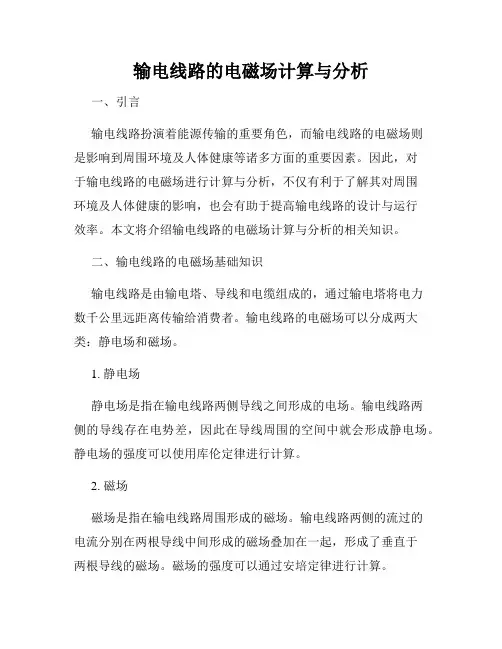 输电线路的电磁场计算与分析

一、引言

输电线路扮演着能源传输的重要角色，而输电线路的电磁场则是影响到周围环境及人体健康等诸多方面的重要因素。因此，对于输电线路的电磁场进行计算与分析，不仅有利于了解其对周围环境及人体健康的影响，也会有助于提高输电线路的设计与运行效率。本文将介绍输电线路的电磁场计算与分析的相关知识。

二、输电线路的电磁场基础知识

输电线路是由输电塔、导线和电缆组成的，通过输电塔将电力数千公里远距离传输给消费者。输电线路的电磁场可以分成两大类：静电场和磁场。

1. 静电场

静电场是指在输电线路两侧导线之间形成的电场。输电线路两侧的导线存在电势差，因此在导线周围的空间中就会形成静电场。静电场的强度可以使用库伦定律进行计算。

2. 磁场

磁场是指在输电线路周围形成的磁场。输电线路两侧的流过的电流分别在两根导线中间形成的磁场叠加在一起，形成了垂直于两根导线的磁场。磁场的强度可以通过安培定律进行计算。